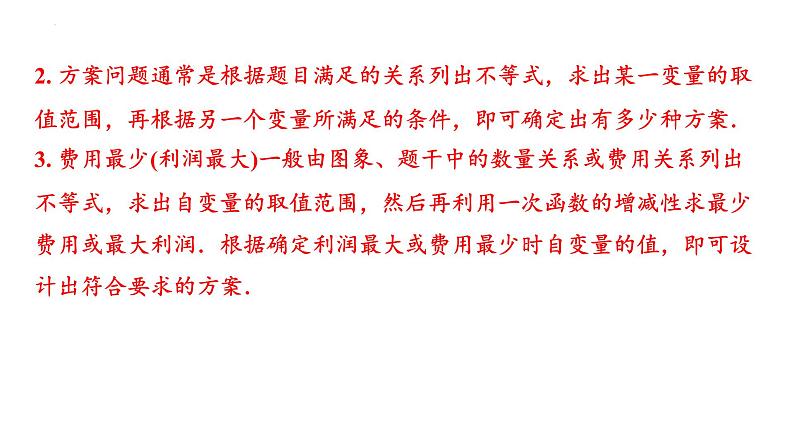 2. 方案问题通常是根据题目满足的关系列出不等式，求出某一变量的取值范围，再根据另一个变量所满足的条件，即可确定出有多少种方案.
3. 费用最少(利润最大)一般由图象、题干中的数量关系或费用关系列出不等式，求出自变量的取值范围，然后再利用一次函数的增减性求最少费用或最大利润. 根据确定利润最大或费用最少时自变量的值，即可设计出符合要求的方案.